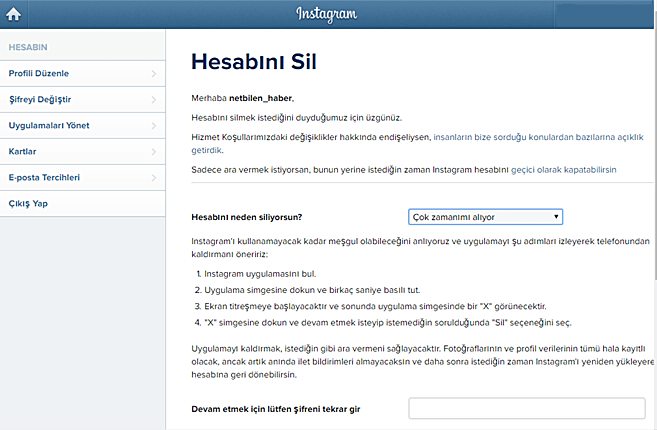 Instagram

HESABIN

Profili Düzenle

Şifreyi Değiştir

Uygulamaları Yönet

Kartlar

E-posta Tercihleri

Çıkış Yap

Hesabını Sil

Merhaba netbilen_haber,

Hesabını silmek istediğini duyduğumuz için üzgünüz.

Hizmet Koşullarımızdaki değişiklikler hakkında endişeliysen, insanların bize sorduğu konulardan bazılarına açıklık getirdik.

Sadece ara vermek istiyorsan, bunun yerine istediğin zaman Instagram hesabını geçici olarak kapatabilirsin

Hesabını neden siliyorsun?

Çok zamanımı alıyor

Instagram'ı kullanamayacak kadar meşgul olabileceğini anlıyoruz ve uygulamayı şu adımları izleyerek telefonundan kaldırmanı öneririz:

1. Instagram uygulamasını bul.
2. Uygulama simgesine dokun ve birkaç saniye basılı tut.
3. Ekran titreşmeye başlayacaktır ve sonunda uygulama simgesinde bir "X" görünecektir.
4. "X" simgesine dokun ve devam etmek isteyip istemediğin sorulduğunda "Sil" seçeneğini seç.

Uygulamayı kaldırmak, istediğin gibi ara vermeni sağlayacaktır. Fotoğraflarının ve profil verilerinin tümü hala kayıtlı olacak, ancak artık anında ilet bildirimleri almayacaksın ve daha sonra istediğin zaman Instagram'ı yeniden yükleyere hesabına geri dönebilirsin.

Devam etmek için lütfen şifreni tekrar gir